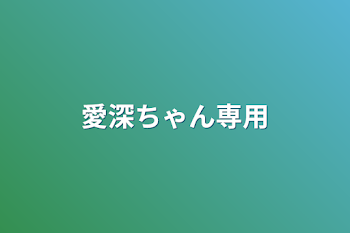 愛深ちゃん専用